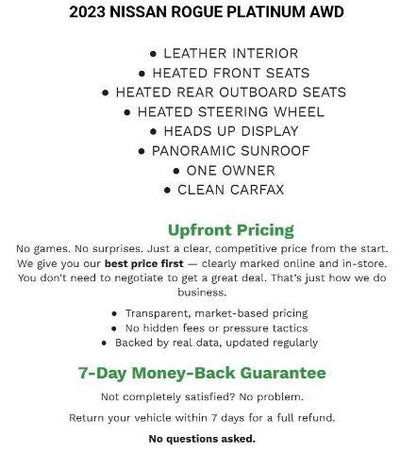 2023 NISSAN ROGUE PLATINUM AWD

• LEATHER INTERIOR
• HEATED FRONT SEATS
• HEATED REAR OUTBOARD SEATS
• HEATED STEERING WHEEL
• HEADS UP DISPLAY
• PANORAMIC SUNROOF
• ONE OWNER
• CLEAN CARFAX

Upfront Pricing

No games. No surprises. Just a clear, competitive price from the start. We give you our best price first — clearly marked online and in-store. You don't need to negotiate to get a great deal. That's just how we do business.

• Transparent, market-based pricing
• No hidden fees or pressure tactics
• Backed by real data, updated regularly

7-Day Money-Back Guarantee

Not completely satisfied? No problem.

Return your vehicle within 7 days for a full refund.

No questions asked.